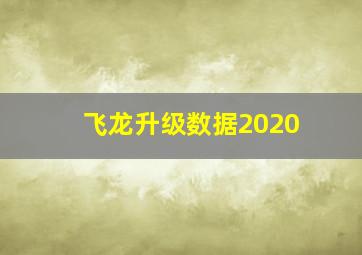 飞龙升级数据2020